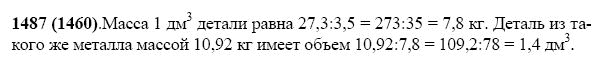 **1487 (1460)**.Масса 1 дм$^3$ детали равна 27,3:3,5 = 273:35 = 7,8 кг. Деталь из такого же металла массой 10,92 кг имеет объем 10,92:7,8 = 109,2:78 = 1,4 дм$^3$.